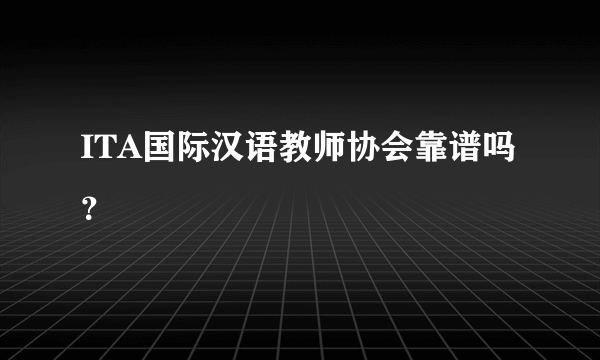 ITA国际汉语教师协会靠谱吗？